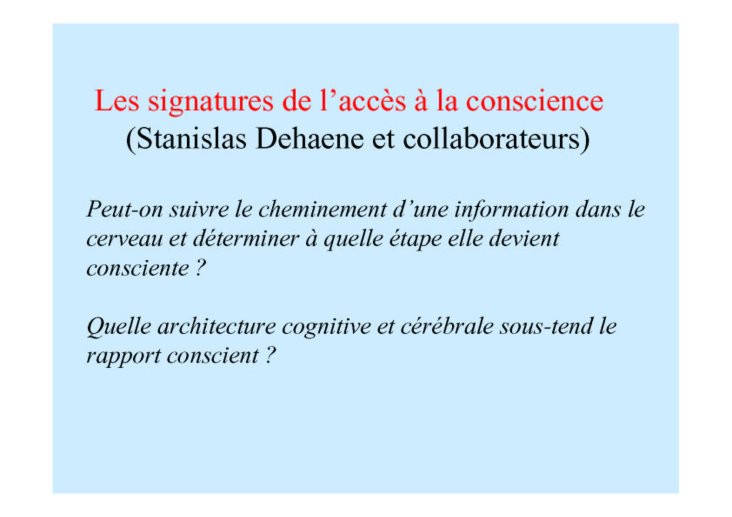 Les signatures de l’accès à la conscience
(Stanislas Dehaene et collaborateurs)

Peut-on suivre le cheminement d’une information dans le cerveau et déterminer à quelle étape elle devient consciente ?

Quelle architecture cognitive et cérébrale sous-tend le rapport conscient ?